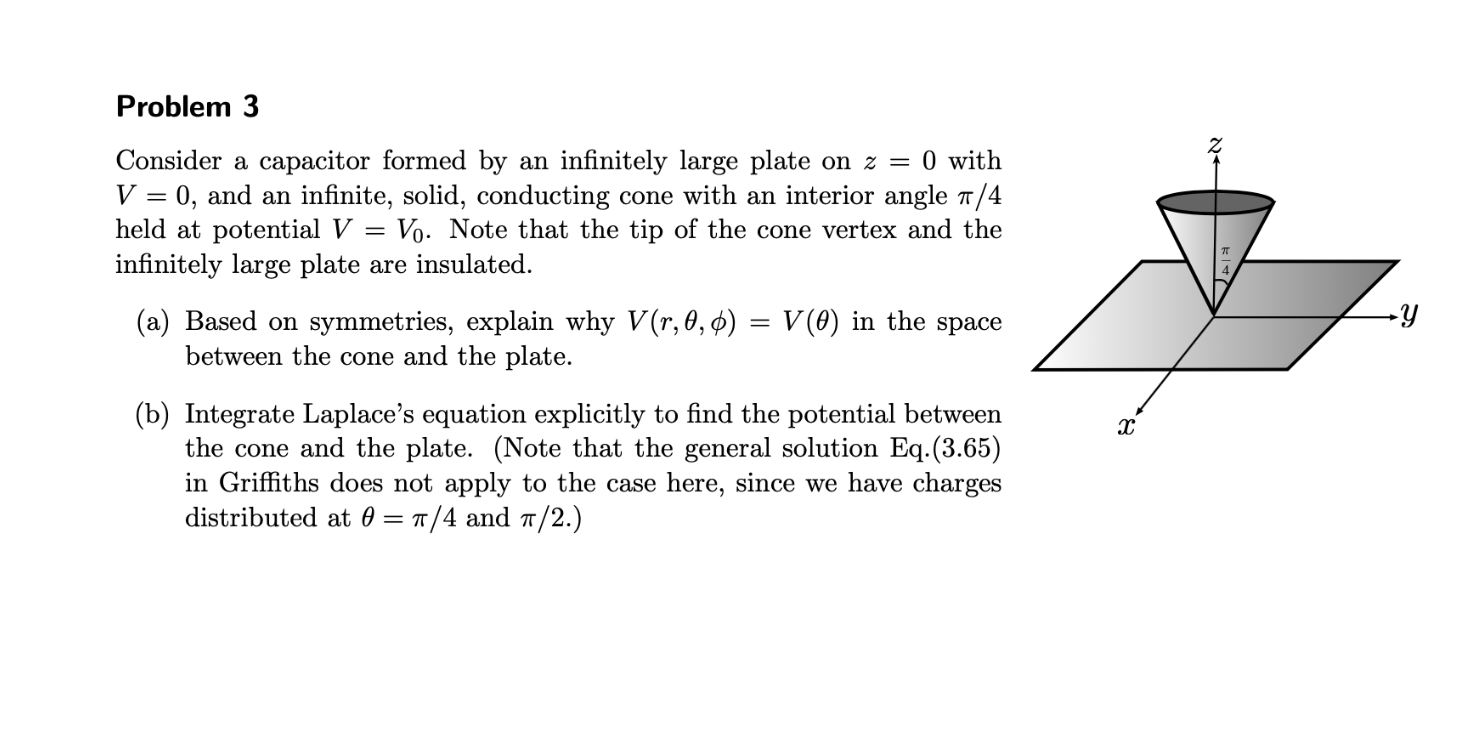 Problem 3

Consider a capacitor formed by an infinitely large plate on $z = 0$ with $V = 0$, and an infinite, solid, conducting cone with an interior angle $\pi/4$ held at potential $V = V_0$. Note that the tip of the cone vertex and the infinitely large plate are insulated.

(a) Based on symmetries, explain why $V(r, \theta, \phi) = V(\theta)$ in the space between the cone and the plate.

(b) Integrate Laplace's equation explicitly to find the potential between the cone and the plate. (Note that the general solution Eq.(3.65) in Griffiths does not apply to the case here, since we have charges distributed at $\theta = \pi/4$ and $\pi/2$.)

$z$

$\frac{\pi}{4}$

$y$

$x$